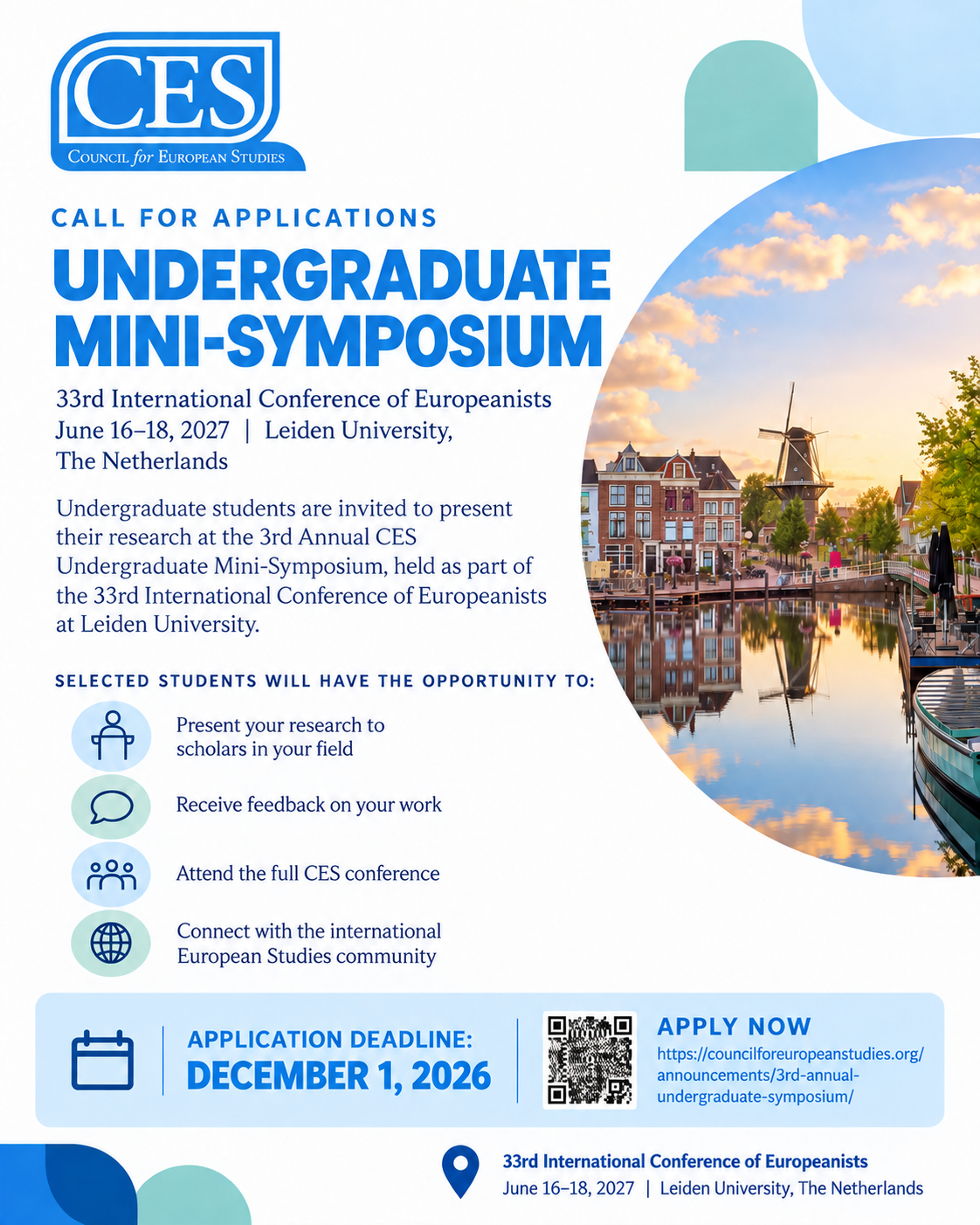 CES
COUNCIL for EUROPEAN STUDIES

CALL FOR APPLICATIONS

UNDERGRADUATE MINI-SYMPOSIUM

33rd International Conference of Europeanists
June 16–18, 2027 | Leiden University,
The Netherlands

Undergraduate students are invited to present their research at the 3rd Annual CES Undergraduate Mini-Symposium, held as part of the 33rd International Conference of Europeanists at Leiden University.

SELECTED STUDENTS WILL HAVE THE OPPORTUNITY TO:

Present your research to scholars in your field

Receive feedback on your work

Attend the full CES conference

Connect with the international European Studies community

APPLICATION DEADLINE:
DECEMBER 1, 2026

APPLY NOW
https://councilforeuropeanstudies.org/announcements/3rd-annual-undergraduate-symposium/

33rd International Conference of Europeanists
June 16–18, 2027 | Leiden University, The Netherlands